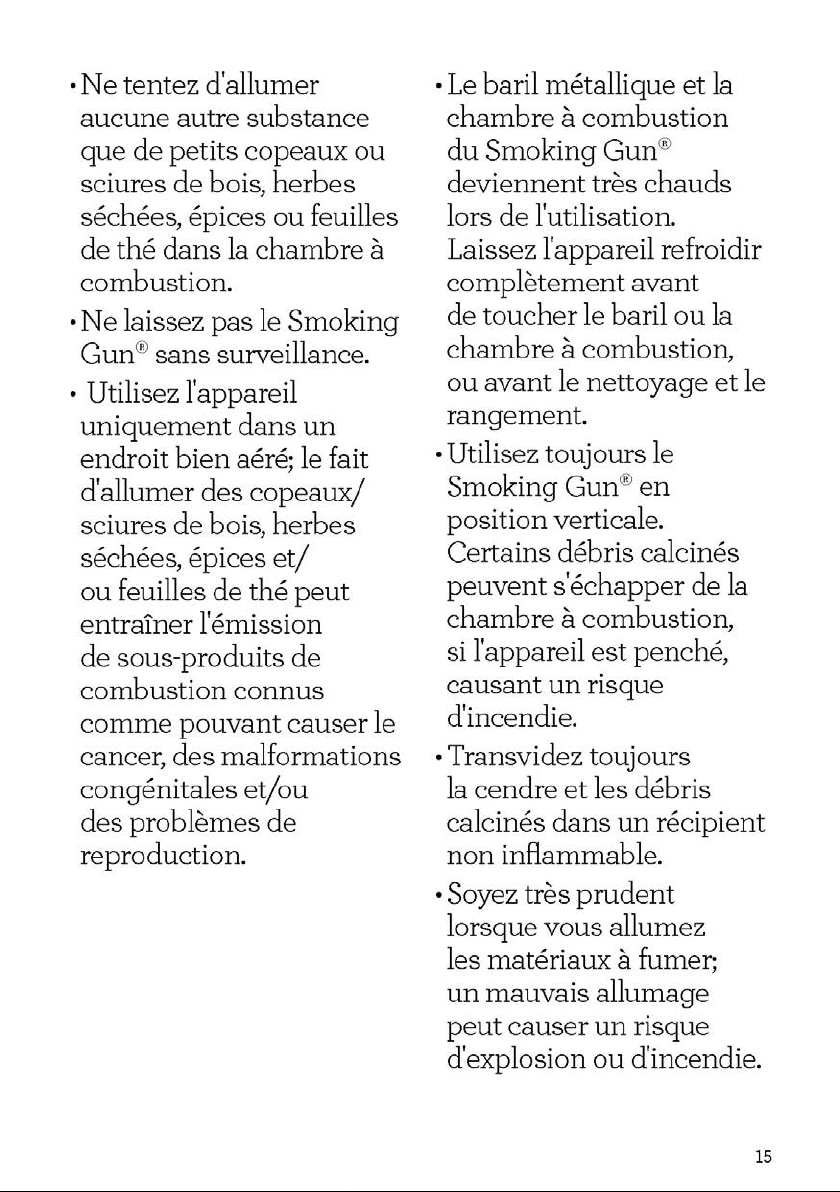 • Ne tentez d'allumer aucune autre substance que de petits copeaux ou sciures de bois, herbes séchées, épices ou feuilles de thé dans la chambre à combustion.

• Ne laissez pas le Smoking Gun® sans surveillance.

• Utilisez l'appareil uniquement dans un endroit bien aéré; le fait d'allumer des copeaux/ sciures de bois, herbes séchées, épices et/ ou feuilles de thé peut entraîner l'émission de sous-produits de combustion connus comme pouvant causer le cancer, des malformations congénitales et/ou des problèmes de reproduction.

• Le baril métallique et la chambre à combustion du Smoking Gun® deviennent très chauds lors de l'utilisation. Laissez l'appareil refroidir complètement avant de toucher le baril ou la chambre à combustion, ou avant le nettoyage et le rangement.

• Utilisez toujours le Smoking Gun® en position verticale. Certains débris calcinés peuvent s'échapper de la chambre à combustion, si l'appareil est penché, causant un risque d'incendie.

• Transvidez toujours la cendre et les débris calcinés dans un récipient non inflammable.

• Soyez très prudent lorsque vous allumez les matériaux à fumer; un mauvais allumage peut causer un risque d'explosion ou d'incendie.

15